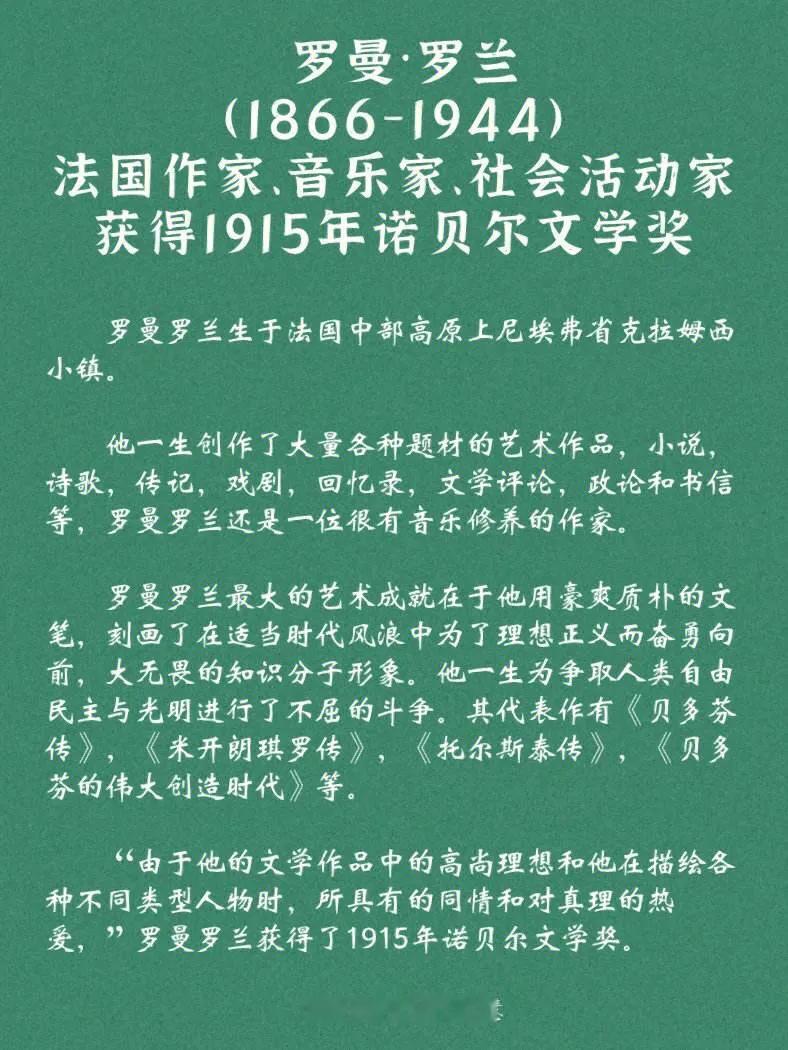 罗曼·罗兰
(1866-1944)
法国作家、音乐家、社会活动家
获得1915年诺贝尔文学奖

罗曼罗兰生于法国中部高原上尼埃弗省克拉姆西小镇。

他一生创作了大量各种题材的艺术作品，小说，诗歌，传记，戏剧，回忆录，文学评论，政论和书信等，罗曼罗兰还是一位很有音乐修养的作家。

罗曼罗兰最大的艺术成就在于他用豪爽质朴的文笔，刻画了在适当时代风浪中为了理想正义而奋勇向前，大无畏的知识分子形象。他一生为争取人类自由民主与光明进行了不屈的斗争。其代表作有《贝多芬传》，《米开朗琪罗传》，《托尔斯泰传》，《贝多芬的伟大创造时代》等。

“由于他的文学作品中的高尚理想和他在描绘各种不同类型人物时，所具有的同情和对真理的热爱，”罗曼罗兰获得了1915年诺贝尔文学奖。